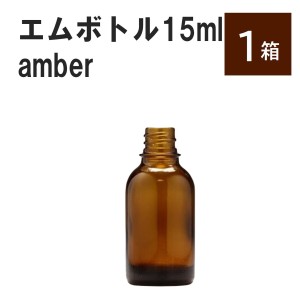 エムボトル15ml
amber

1箱